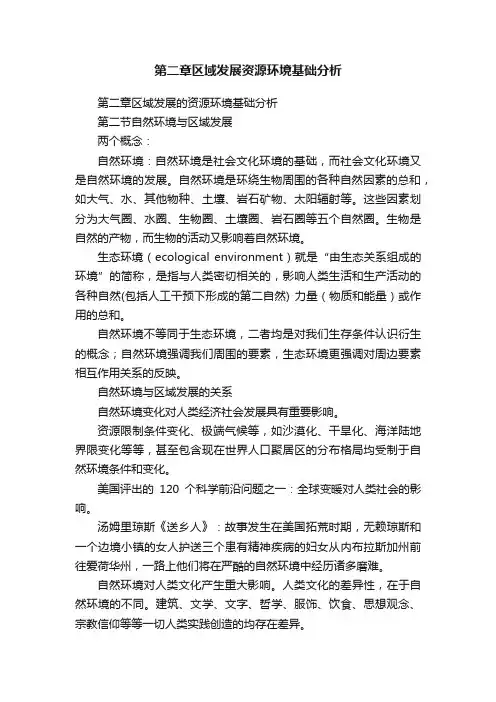 第二章区域发展资源环境基础分析

第二章区域发展的资源环境基础分析

第二节自然环境与区域发展

两个概念：

自然环境：自然环境是社会文化环境的基础，而社会文化环境又是自然环境的发展。自然环境是环绕生物周围的各种自然因素的总和，如大气、水、其他物种、土壤、岩石矿物、太阳辐射等。这些因素划分为大气圈、水圈、生物圈、土壤圈、岩石圈等五个自然圈。生物是自然的产物，而生物的活动又影响着自然环境。

生态环境（ecological environment）就是“由生态关系组成的环境”的简称，是指与人类密切相关的，影响人类生活和生产活动的各种自然(包括人工干预下形成的第二自然) 力量（物质和能量）或作用的总和。

自然环境不等同于生态环境，二者均是对我们生存条件认识衍生的概念；自然环境强调我们周围的要素，生态环境更强调对周边要素相互作用关系的反映。

自然环境与区域发展的关系

自然环境变化对人类经济社会发展具有重要影响。

资源限制条件变化、极端气候等，如沙漠化、干旱化、海洋陆地界限变化等等，甚至包含现在世界人口聚居区的分布格局均受制于自然环境条件和变化。

美国评出的 120 个科学前沿问题之一：全球变暖对人类社会的影响。

汤姆里琼斯《送乡人》：故事发生在美国拓荒时期，无赖琼斯和一个边境小镇的女人护送三个患有精神疾病的妇女从内布拉斯加州前往爱荷华州，一路上他们将在严酷的自然环境中经历诸多磨难。

自然环境对人类文化产生重大影响。人类文化的差异性，在于自然环境的不同。建筑、文学、文字、哲学、服饰、饮食、思想观念、宗教信仰等等一切人类实践创造的均存在差异。